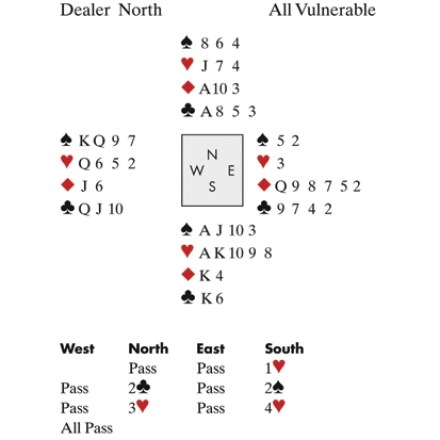 Dealer North All Vulnerable

♠ 8 6 4
♥ J 7 4
♦ A 10 3
♣ A 8 5 3

♠ K Q 9 7
♥ Q 6 5 2
♦ J 6
♣ Q J 10

N
W E
S

♠ 5 2
♥ 3
♦ Q 9 8 7 5 2
♣ 9 7 4 2

♠ A J 10 3
♥ A K 10 9 8
♦ K 4
♣ K 6

| West | North | East | South |
|---|---|---|---|
| | Pass | Pass | 1♥ |
| Pass | 2♣ | Pass | 2♠ |
| Pass | 3♥ | Pass | 4♥ |
| All Pass | | | |